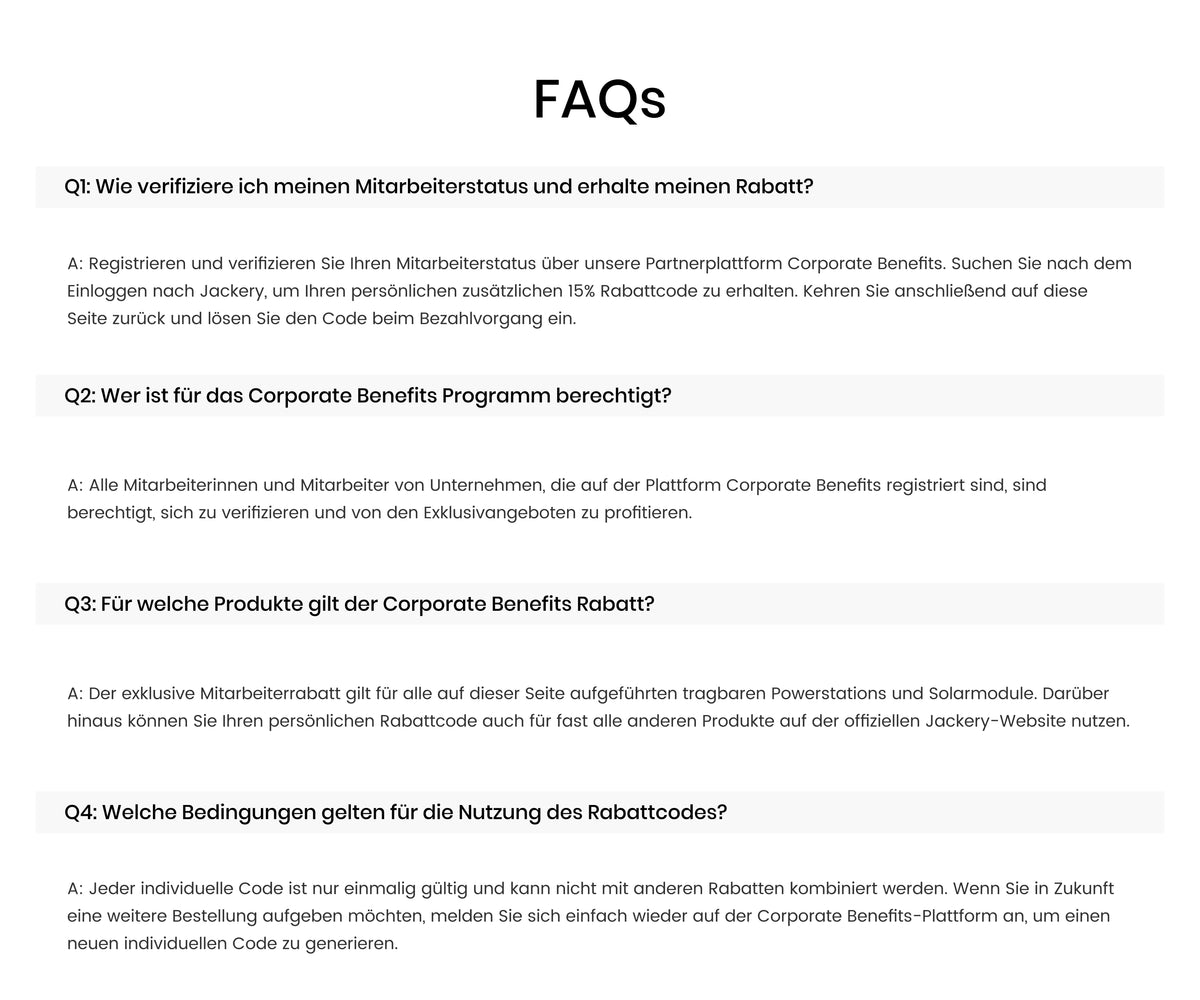 FAQs

Q1: Wie verifiziere ich meinen Mitarbeiterstatus und erhalte meinen Rabatt?

A: Registrieren und verifizieren Sie Ihren Mitarbeiterstatus über unsere Partnerplattform Corporate Benefits. Suchen Sie nach dem Einloggen nach Jackery, um Ihren persönlichen zusätzlichen 15% Rabattcode zu erhalten. Kehren Sie anschließend auf diese Seite zurück und lösen Sie den Code beim Bezahlvorgang ein.

Q2: Wer ist für das Corporate Benefits Programm berechtigt?

A: Alle Mitarbeiterinnen und Mitarbeiter von Unternehmen, die auf der Plattform Corporate Benefits registriert sind, sind berechtigt, sich zu verifizieren und von den Exklusivangeboten zu profitieren.

Q3: Für welche Produkte gilt der Corporate Benefits Rabatt?

A: Der exklusive Mitarbeiterrabatt gilt für alle auf dieser Seite aufgeführten tragbaren Powerstations und Solarmodule. Darüber hinaus können Sie Ihren persönlichen Rabattcode auch für fast alle anderen Produkte auf der offiziellen Jackery-Website nutzen.

Q4: Welche Bedingungen gelten für die Nutzung des Rabattcodes?

A: Jeder individuelle Code ist nur einmalig gültig und kann nicht mit anderen Rabatten kombiniert werden. Wenn Sie in Zukunft eine weitere Bestellung aufgeben möchten, melden Sie sich einfach wieder auf der Corporate Benefits-Plattform an, um einen neuen individuellen Code zu generieren.